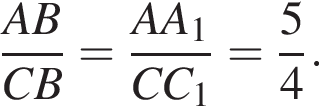 $\frac{AB}{CB} = \frac{AA_1}{CC_1} = \frac{5}{4}.$